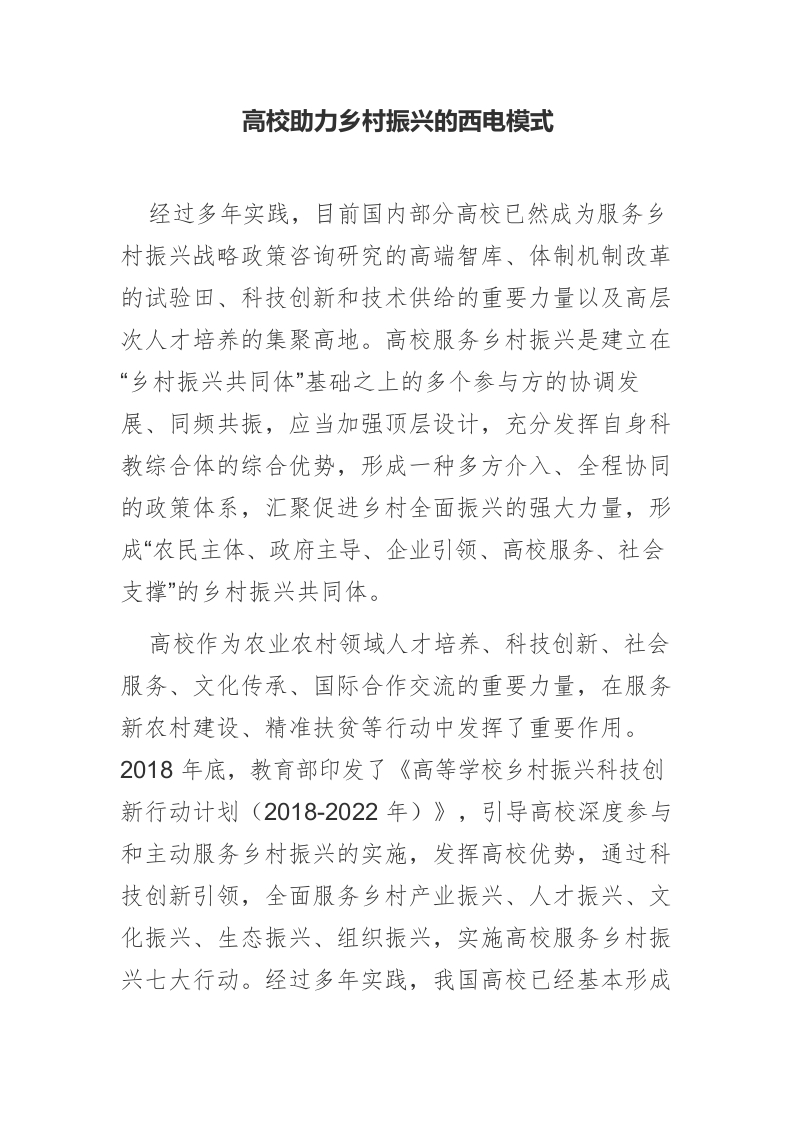 高校助力乡村振兴的西电模式

经过多年实践，目前国内部分高校已然成为服务乡村振兴战略政策咨询研究的高端智库、体制机制改革的试验田、科技创新和技术供给的重要力量以及高层次人才培养的集聚高地。高校服务乡村振兴是建立在“乡村振兴共同体”基础之上的多个参与方的协调发展、同频共振，应当加强顶层设计，充分发挥自身科教综合体的综合优势，形成一种多方介入、全程协同的政策体系，汇聚促进乡村全面振兴的强大力量，形成“农民主体、政府主导、企业引领、高校服务、社会支撑”的乡村振兴共同体。

高校作为农业农村领域人才培养、科技创新、社会服务、文化传承、国际合作交流的重要力量，在服务新农村建设、精准扶贫等行动中发挥了重要作用。2018 年底，教育部印发了《高等学校乡村振兴科技创新行动计划（2018-2022 年）》，引导高校深度参与和主动服务乡村振兴的实施，发挥高校优势，通过科技创新引领，全面服务乡村产业振兴、人才振兴、文化振兴、生态振兴、组织振兴，实施高校服务乡村振兴七大行动。经过多年实践，我国高校已经基本形成